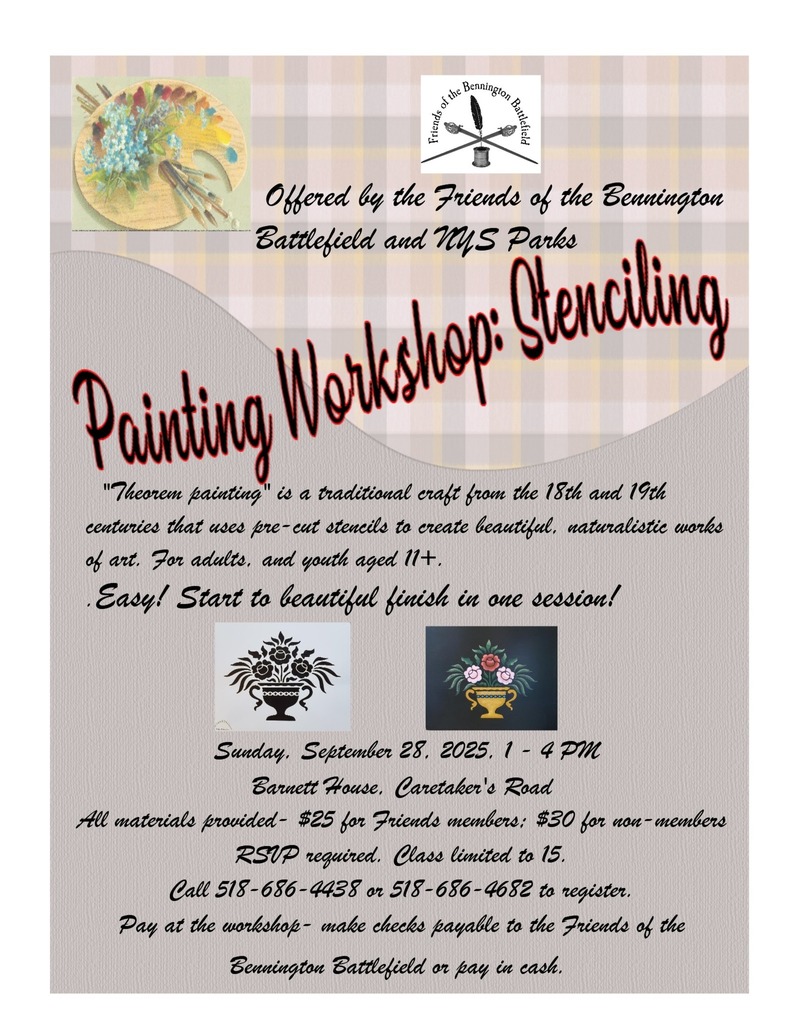 Friends of the Bennington Battlefield

Offered by the Friends of the Bennington Battlefield and NYS Parks

Painting Workshop: Stenciling

"Theorem painting" is a traditional craft from the 18th and 19th centuries that uses pre-cut stencils to create beautiful, naturalistic works of art. For adults, and youth aged 11+.

.Easy! Start to beautiful finish in one session!

Sunday, September 28, 2025, 1 - 4 PM

Barnett House, Caretaker's Road

All materials provided- $25 for Friends members; $30 for non-members

RSVP required. Class limited to 15.

Call 518-686-4438 or 518-686-4682 to register.

Pay at the workshop- make checks payable to the Friends of the Bennington Battlefield or pay in cash.